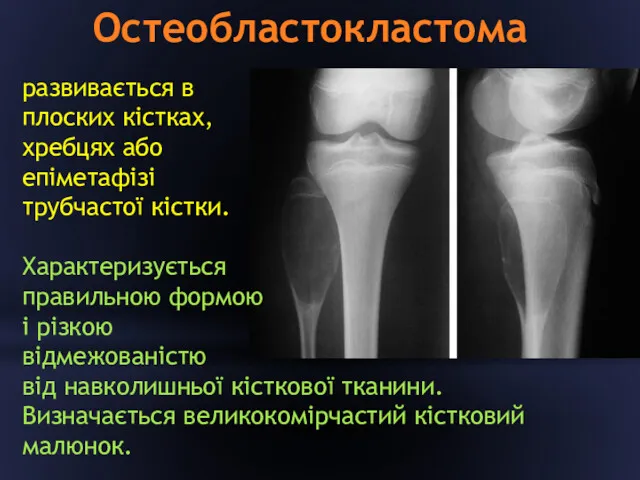 Остеобластокластома

развивається в плоских кістках, хребцях або епіметафізі трубчастої кістки.

Характеризується правильною формою і різкою відмежованістю від навколишньої кісткової тканини. Визначається великокомірчастий кістковий малюнок.